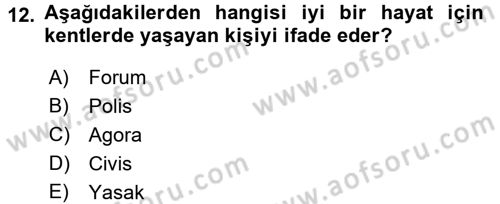 12. Aşağıdakilerden hangisi iyi bir hayat için kentlerde yaşayan kişiyi ifade eder?

A) Forum
B) Polis
C) Agora
D) Civis
E) Yasak

www.aofsoru.com
www.aofsoru.com
www.aofsoru.com
www.aofsoru.com
www.aofsoru.com